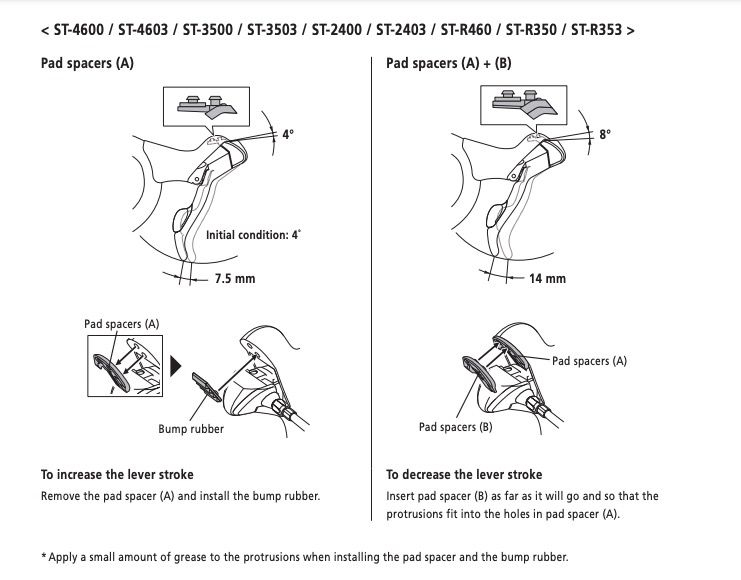 < ST-4600 / ST-4603 / ST-3500 / ST-3503 / ST-2400 / ST-2403 / ST-R460 / ST-R350 / ST-R353 >

Pad spacers (A)

4°

Initial condition: 4°

7.5 mm

Pad spacers (A)

Bump rubber

To increase the lever stroke

Remove the pad spacer (A) and install the bump rubber.

Pad spacers (A) + (B)

8°

14 mm

Pad spacers (A)

Pad spacers (B)

To decrease the lever stroke

Insert pad spacer (B) as far as it will go and so that the protrusions fit into the holes in pad spacer (A).

* Apply a small amount of grease to the protrusions when installing the pad spacer and the bump rubber.